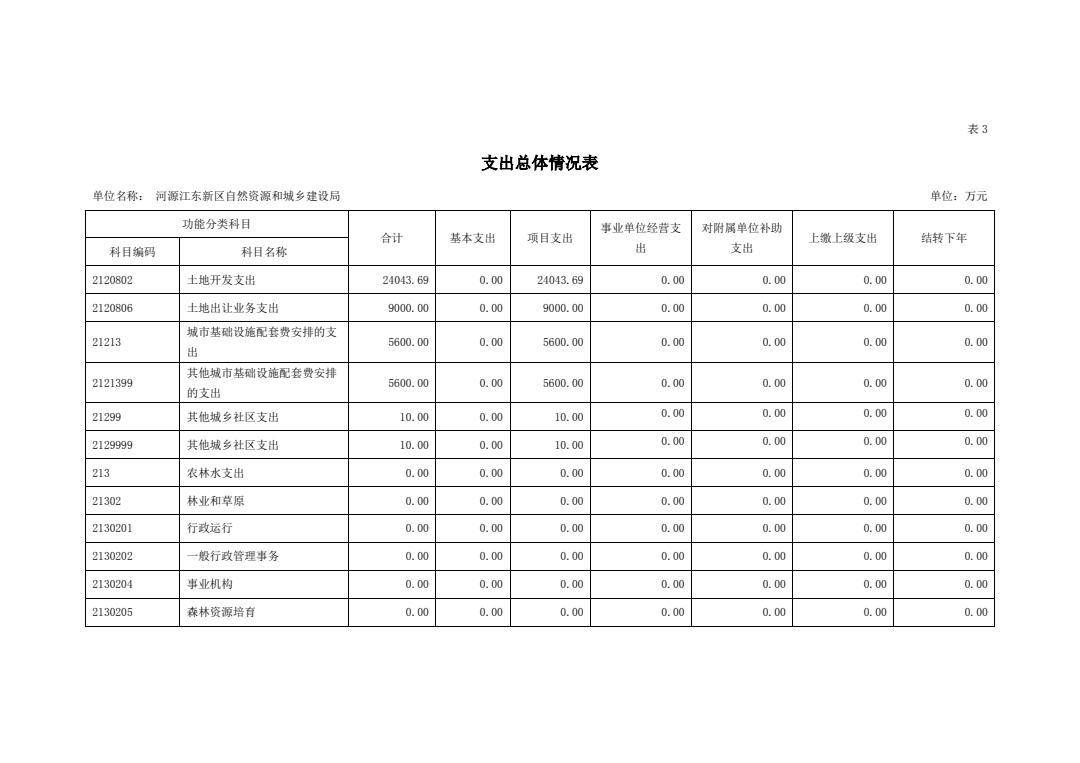 表 3

支出总体情况表

单位名称： 河源江东新区自然资源和城乡建设局

单位：万元

| 功能分类科目 | | 合计 | 基本支出 | 项目支出 | 事业单位经营支出 | 对附属单位补助支出 | 上缴上级支出 | 结转下年 |
|---|---|---|---|---|---|---|---|---|
| 科目编码 | 科目名称 | | | | | | | |
| 2120802 | 土地开发支出 | 24043.69 | 0.00 | 24043.69 | 0.00 | 0.00 | 0.00 | 0.00 |
| 2120806 | 土地出让业务支出 | 9000.00 | 0.00 | 9000.00 | 0.00 | 0.00 | 0.00 | 0.00 |
| 21213 | 城市基础设施配套费安排的支出 | 5600.00 | 0.00 | 5600.00 | 0.00 | 0.00 | 0.00 | 0.00 |
| 2121399 | 其他城市基础设施配套费安排的支出 | 5600.00 | 0.00 | 5600.00 | 0.00 | 0.00 | 0.00 | 0.00 |
| 21299 | 其他城乡社区支出 | 10.00 | 0.00 | 10.00 | 0.00 | 0.00 | 0.00 | 0.00 |
| 2129999 | 其他城乡社区支出 | 10.00 | 0.00 | 10.00 | 0.00 | 0.00 | 0.00 | 0.00 |
| 213 | 农林水支出 | 0.00 | 0.00 | 0.00 | 0.00 | 0.00 | 0.00 | 0.00 |
| 21302 | 林业和草原 | 0.00 | 0.00 | 0.00 | 0.00 | 0.00 | 0.00 | 0.00 |
| 2130201 | 行政运行 | 0.00 | 0.00 | 0.00 | 0.00 | 0.00 | 0.00 | 0.00 |
| 2130202 | 一般行政管理事务 | 0.00 | 0.00 | 0.00 | 0.00 | 0.00 | 0.00 | 0.00 |
| 2130204 | 事业机构 | 0.00 | 0.00 | 0.00 | 0.00 | 0.00 | 0.00 | 0.00 |
| 2130205 | 森林资源培育 | 0.00 | 0.00 | 0.00 | 0.00 | 0.00 | 0.00 | 0.00 |